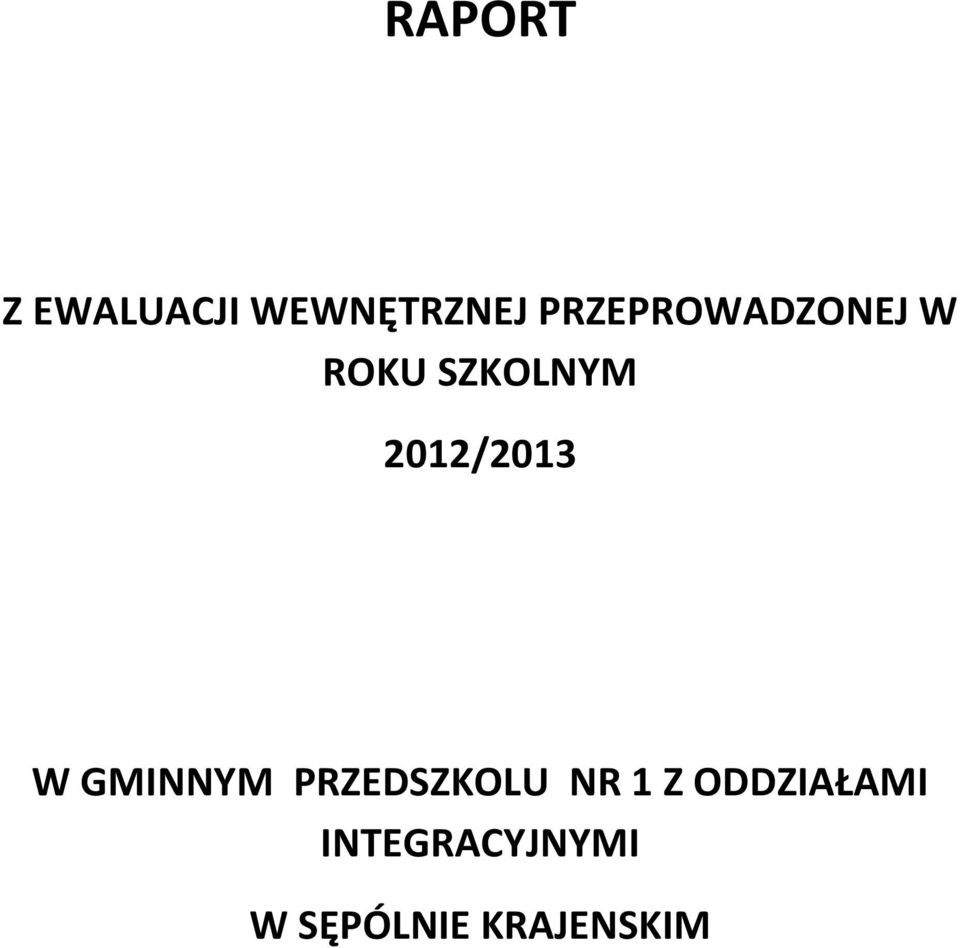 RAPORT

Z EWALUACJI WEWNĘTRZNEJ PRZEPROWADZONEJ W ROKU SZKOLNYM

2012/2013

W GMINNYM PRZEDSZKOLU NR 1 Z ODDZIAŁAMI INTEGRACYJNYMI

W SĘPÓLNIE KRAJENSKIM